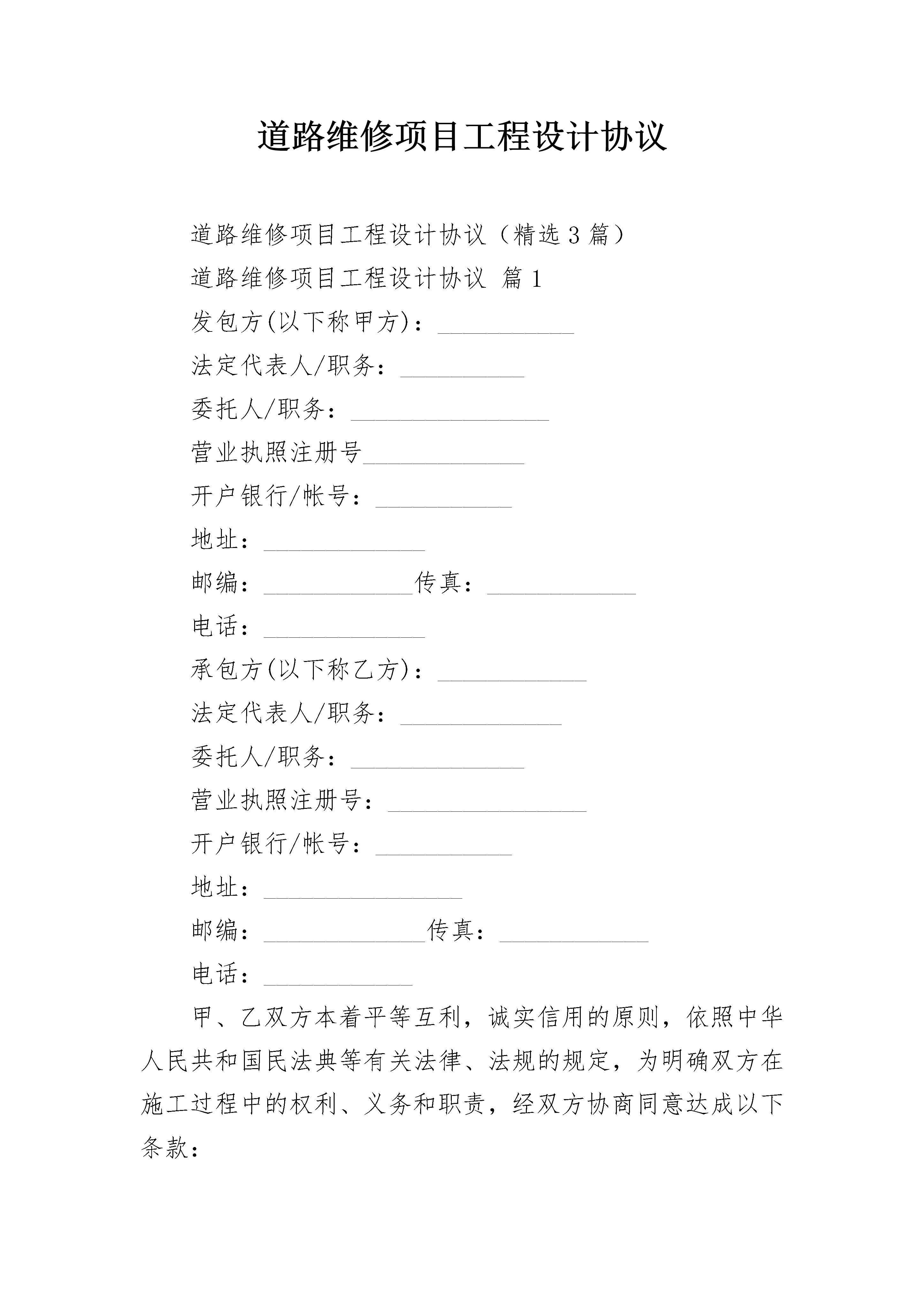 道路维修项目工程设计协议

道路维修项目工程设计协议（精选3篇）

道路维修项目工程设计协议 篇1

发包方(以下称甲方)：___________

法定代表人/职务：__________

委托人/职务：________________

营业执照注册号_____________

开户银行/帐号：___________

地址：_____________

邮编：____________传真：____________

电话：_____________

承包方(以下称乙方)：____________

法定代表人/职务：_____________

委托人/职务：______________

营业执照注册号：________________

开户银行/帐号：___________

地址：________________

邮编：_____________传真：____________

电话：____________

甲、乙双方本着平等互利，诚实信用的原则，依照中华人民共和国民法典等有关法律、法规的规定，为明确双方在施工过程中的权利、义务和职责，经双方协商同意达成以下条款：